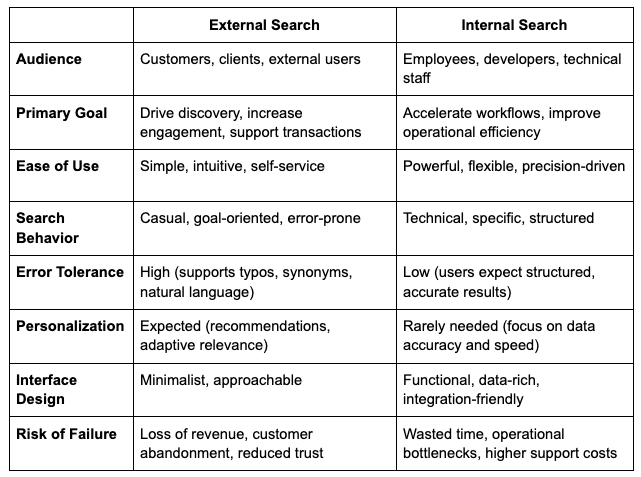 | | External Search | Internal Search |
|---|---|---|
| Audience | Customers, clients, external users | Employees, developers, technical staff |
| Primary Goal | Drive discovery, increase engagement, support transactions | Accelerate workflows, improve operational efficiency |
| Ease of Use | Simple, intuitive, self-service | Powerful, flexible, precision-driven |
| Search Behavior | Casual, goal-oriented, error-prone | Technical, specific, structured |
| Error Tolerance | High (supports typos, synonyms, natural language) | Low (users expect structured, accurate results) |
| Personalization | Expected (recommendations, adaptive relevance) | Rarely needed (focus on data accuracy and speed) |
| Interface Design | Minimalist, approachable | Functional, data-rich, integration-friendly |
| Risk of Failure | Loss of revenue, customer abandonment, reduced trust | Wasted time, operational bottlenecks, higher support costs |